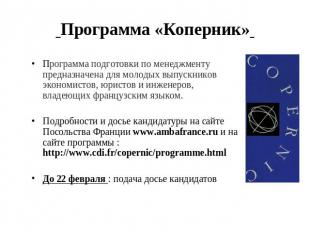 Программа «Коперник»

• Программа подготовки по менеджменту предназначена для молодых выпускников экономистов, юристов и инженеров, владеющих французским языком.

• Подробности и досье кандидатуры на сайте Посольства Франции www.ambafrance.ru и на сайте программы : http://www.cdi.fr/copernic/programme.html

• До 22 февраля : подача досье кандидатов

COPERNIC